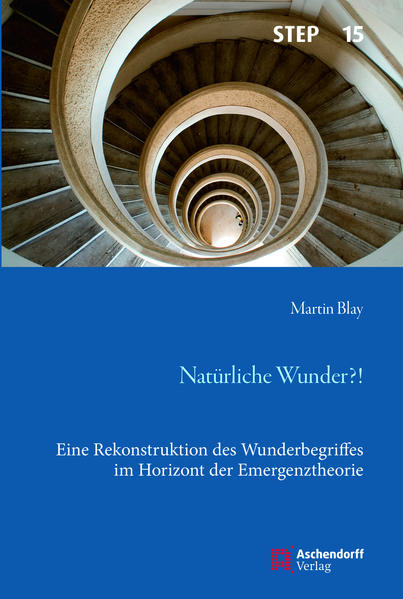 STEP 15

Martin Blay

Natürliche Wunder?!

Eine Rekonstruktion des Wunderbegriffes im Horizont der Emergenztheorie

Aschendorff Verlag